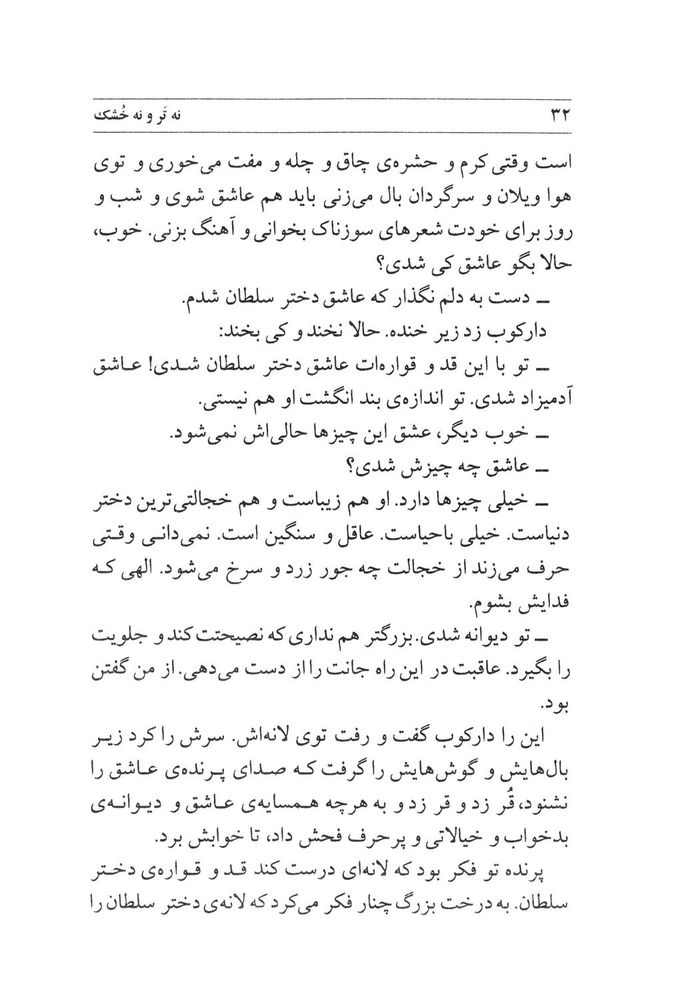 نه تَر و نه خُشک

۳۲

است وقتی کرم و حشره‌ی چاق و چله و مفت می‌خوری و توی هوا ویلان و سرگردان بال می‌زنی باید هم عاشق شوی و شب و روز برای خودت شعرهای سوزناک بخوانی و آهنگ بزنی. خوب، حالا بگو عاشق کی شدی؟

ــ دست به دلم نگذار که عاشق دختر سلطان شدم.

دارکوب زد زیر خنده. حالا نخند و کی بخند:

ــ تو با این قد و قواره‌ات عاشق دختر سلطان شدی! عاشق آدمیزاد شدی. تو اندازه‌ی بند انگشت او هم نیستی.

ــ خوب دیگر، عشق این چیزها حالی‌اش نمی‌شود.

ــ عاشق چه چیزش شدی؟

ــ خیلی چیزها دارد. او هم زیباست و هم خجالتی‌ترین دختر دنیاست. خیلی باحیاست. عاقل و سنگین است. نمی‌دانی وقتی حرف می‌زند از خجالت چه جور زرد و سرخ می‌شود. الهی که فدایش بشوم.

ــ تو دیوانه شدی. بزرگتر هم نداری که نصیحتت کند و جلویت را بگیرد. عاقبت در این راه جانت را از دست می‌دهی. از من گفتن بود.

این را دارکوب گفت و رفت توی لانه‌اش. سرش را کرد زیر بال‌هایش و گوش‌هایش را گرفت که صدای پرنده‌ی عاشق را نشنود، قُر زد و قر زد و به هرچه همسایه‌ی عاشق و دیوانه‌ی بدخواب و خیالاتی و پرحرف فحش داد، تا خوابش برد.

پرنده تو فکر بود که لانه‌ای درست کند قد و قواره‌ی دختر سلطان. به درخت بزرگ چنار فکر می‌کرد که لانه‌ی دختر سلطان را